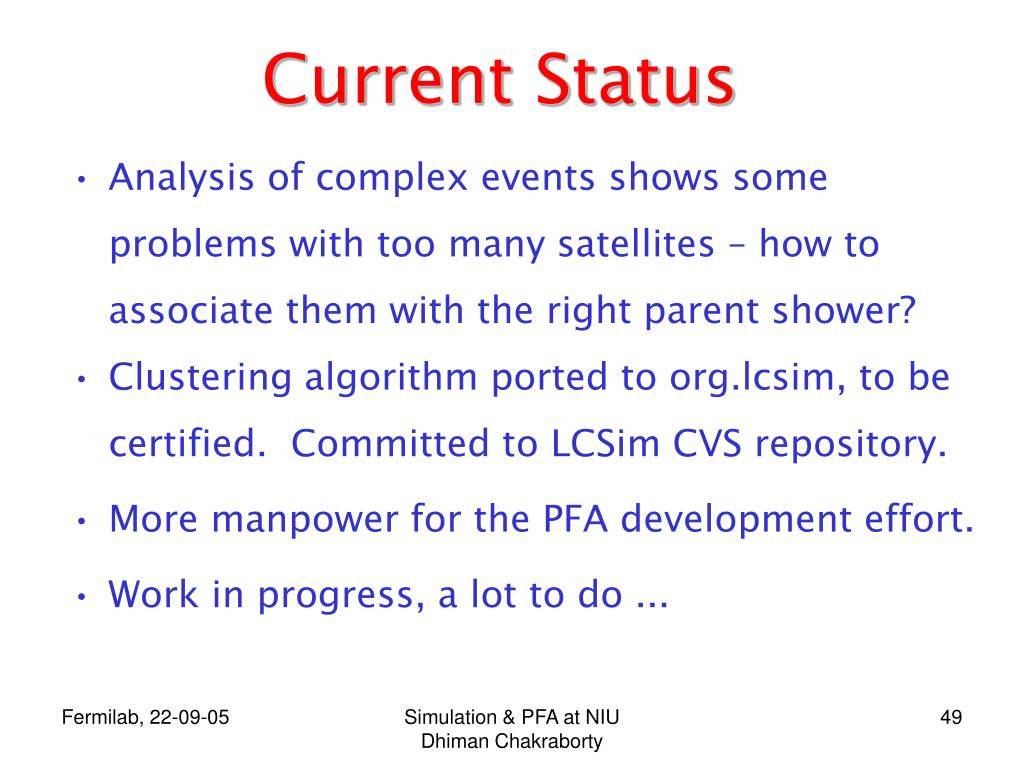 Current Status

• Analysis of complex events shows some problems with too many satellites – how to associate them with the right parent shower?

• Clustering algorithm ported to org.lcsim, to be certified.  Committed to LCSim CVS repository.

• More manpower for the PFA development effort.

• Work in progress, a lot to do ...

Fermilab, 22-09-05

Simulation & PFA at NIU
Dhiman Chakraborty

49